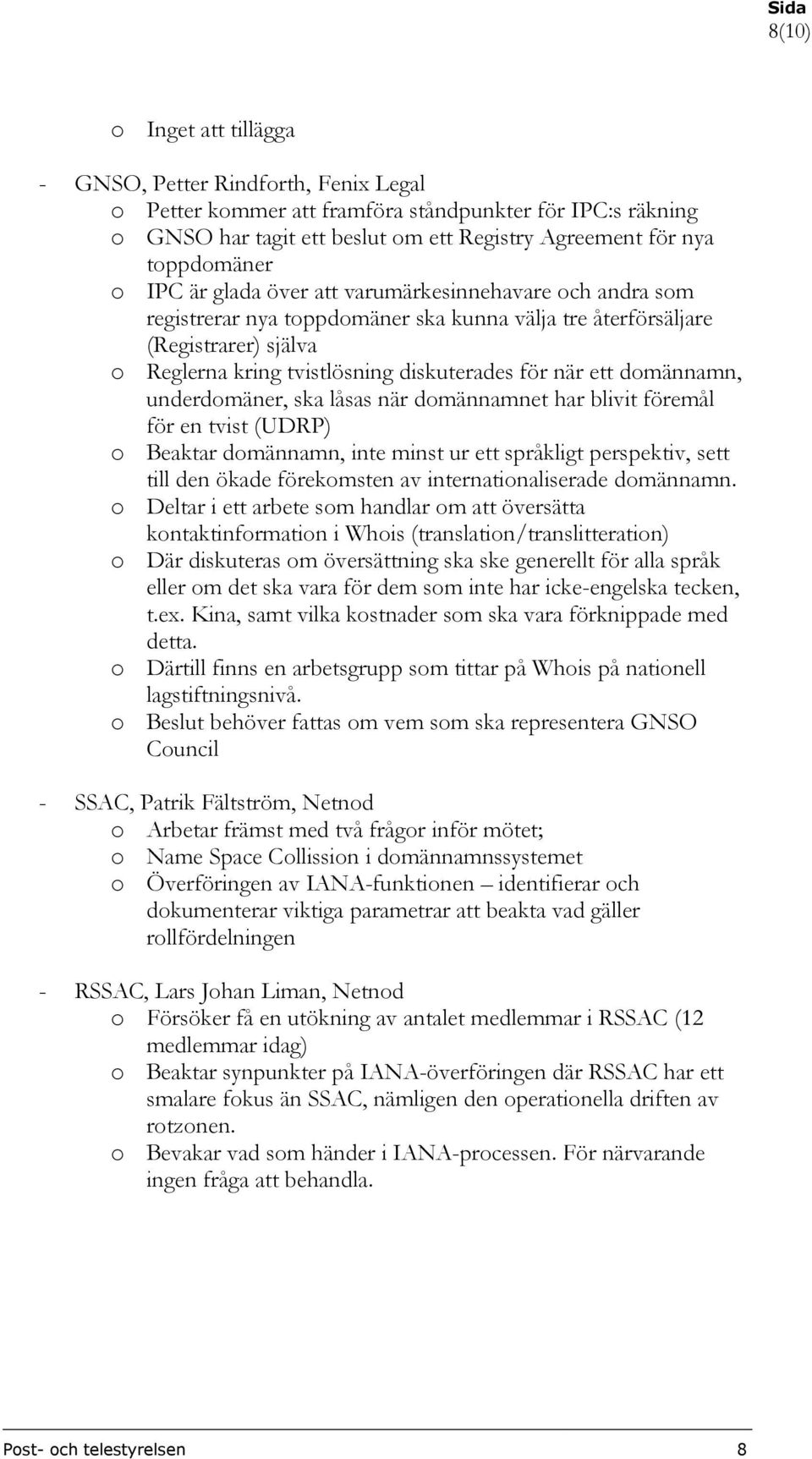 Sida
8(10)

o Inget att tillägga

- GNSO, Petter Rindforth, Fenix Legal
o Petter kommer att framföra ståndpunkter för IPC:s räkning
o GNSO har tagit ett beslut om ett Registry Agreement för nya toppdomäner
o IPC är glada över att varumärkesinnehavare och andra som registrerar nya toppdomäner ska kunna välja tre återförsäljare (Registrarer) själva
o Reglerna kring tvistlösning diskuterades för när ett domännamn, underdomäner, ska låsas när domännamnet har blivit föremål för en tvist (UDRP)
o Beaktar domännamn, inte minst ur ett språkligt perspektiv, sett till den ökade förekomsten av internationaliserade domännamn.
o Deltar i ett arbete som handlar om att översätta kontaktinformation i Whois (translation/translitteration)
o Där diskuteras om översättning ska ske generellt för alla språk eller om det ska vara för dem som inte har icke-engelska tecken, t.ex. Kina, samt vilka kostnader som ska vara förknippade med detta.
o Därtill finns en arbetsgrupp som tittar på Whois på nationell lagstiftningsnivå.
o Beslut behöver fattas om vem som ska representera GNSO Council

- SSAC, Patrik Fältström, Netnod
o Arbetar främst med två frågor inför mötet;
o Name Space Collission i domännamnssystemet
o Överföringen av IANA-funktionen – identifierar och dokumenterar viktiga parametrar att beakta vad gäller rollfördelningen

- RSSAC, Lars Johan Liman, Netnod
o Försöker få en utökning av antalet medlemmar i RSSAC (12 medlemmar idag)
o Beaktar synpunkter på IANA-överföringen där RSSAC har ett smalare fokus än SSAC, nämligen den operationella driften av rotzonen.
o Bevakar vad som händer i IANA-processen. För närvarande ingen fråga att behandla.

Post- och telestyrelsen 8